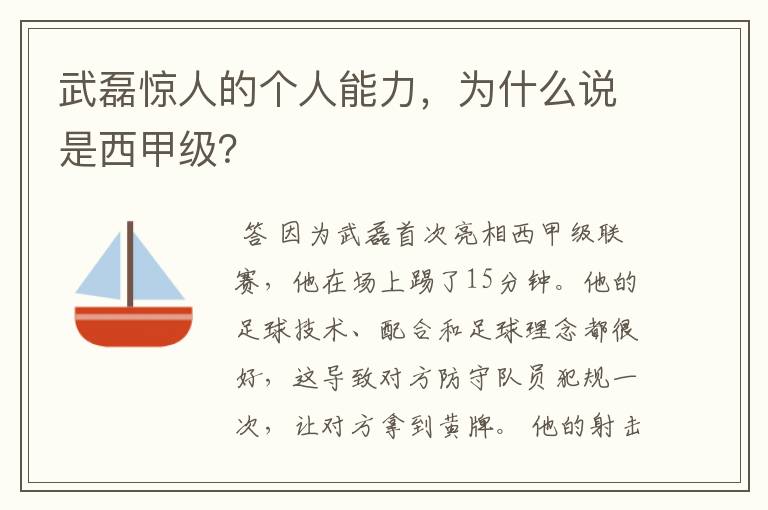 武磊惊人的个人能力，为什么说是西甲级?

答 因为武磊首次亮相西甲级联赛，他在场上踢了15分钟。他的足球技术、配合和足球理念都很好，这导致对方防守队员犯规一次，让对方拿到黄牌。 他的射击